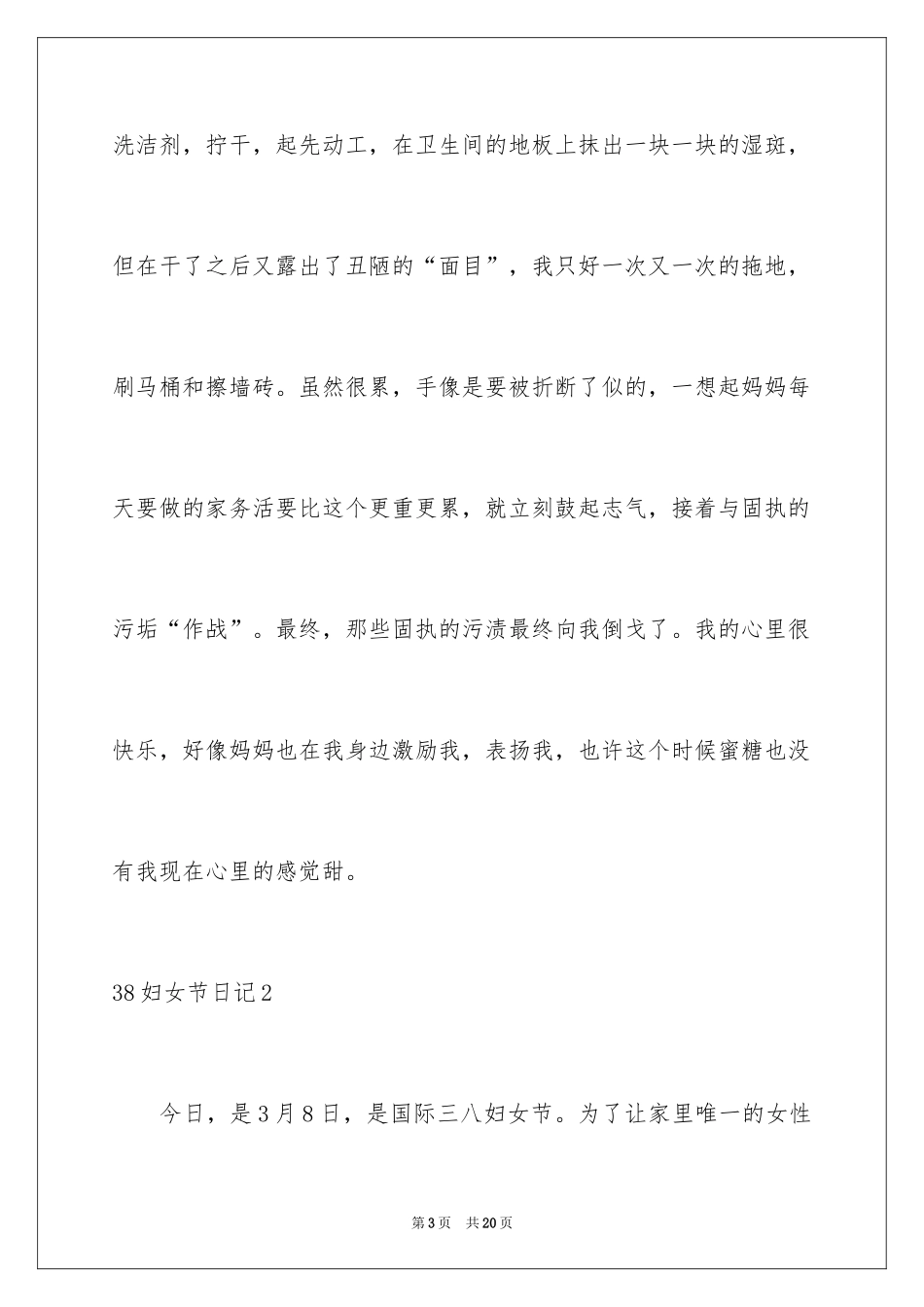 洗洁剂，拧干，起先动工，在卫生间的地板上抹出一块一块的湿斑，但在干了之后又露出了丑陋的“面目”，我只好一次又一次的拖地，刷马桶和擦墙砖。虽然很累，手像是要被折断了似的，一想起妈妈每天要做的家务活要比这个更重更累，就立刻鼓起志气，接着与固执的污垢“作战”。最终，那些固执的污渍最终向我倒戈了。我的心里很快乐，好像妈妈也在我身边激励我，表扬我，也许这个时候蜜糖也没有我现在心里的感觉甜。

38妇女节日记2

今日，是3月8日，是国际三八妇女节。为了让家里唯一的女性

第3页 共20页